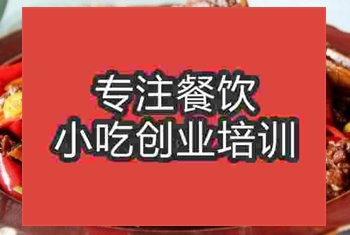 专注餐饮
小吃创业培训